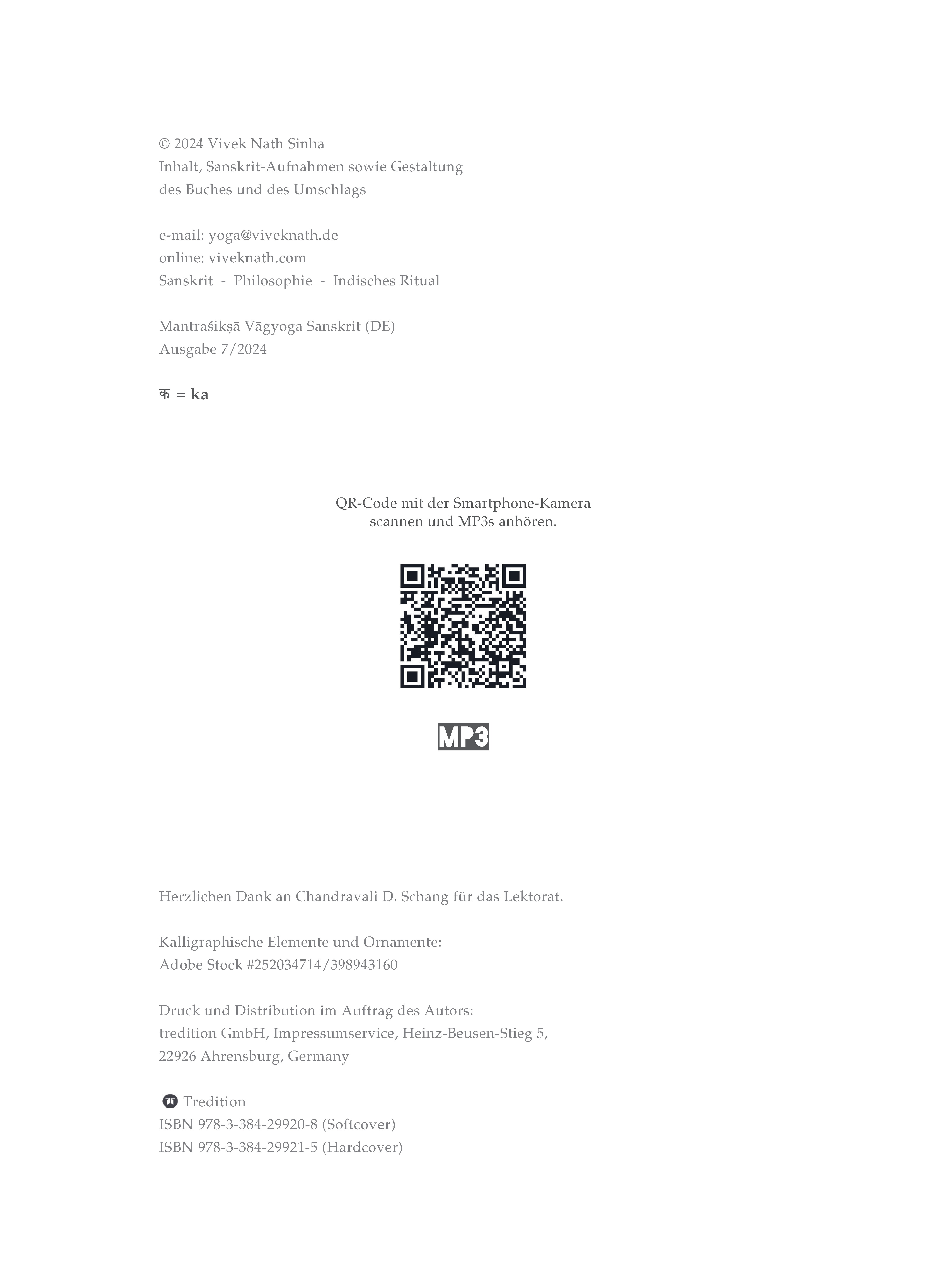 © 2024 Vivek Nath Sinha
Inhalt, Sanskrit-Aufnahmen sowie Gestaltung
des Buches und des Umschlags

e-mail: yoga@viveknath.de
online: viveknath.com
Sanskrit - Philosophie - Indisches Ritual

Mantraśikṣā Vāgyoga Sanskrit (DE)
Ausgabe 7/2024

क = ka

QR-Code mit der Smartphone-Kamera
scannen und MP3s anhören.

MP3

Herzlichen Dank an Chandravali D. Schang für das Lektorat.

Kalligraphische Elemente und Ornamente:
Adobe Stock #252034714/398943160

Druck und Distribution im Auftrag des Autors:
tredition GmbH, Impressumservice, Heinz-Beusen-Stieg 5,
22926 Ahrensburg, Germany

Tredition
ISBN 978-3-384-29920-8 (Softcover)
ISBN 978-3-384-29921-5 (Hardcover)